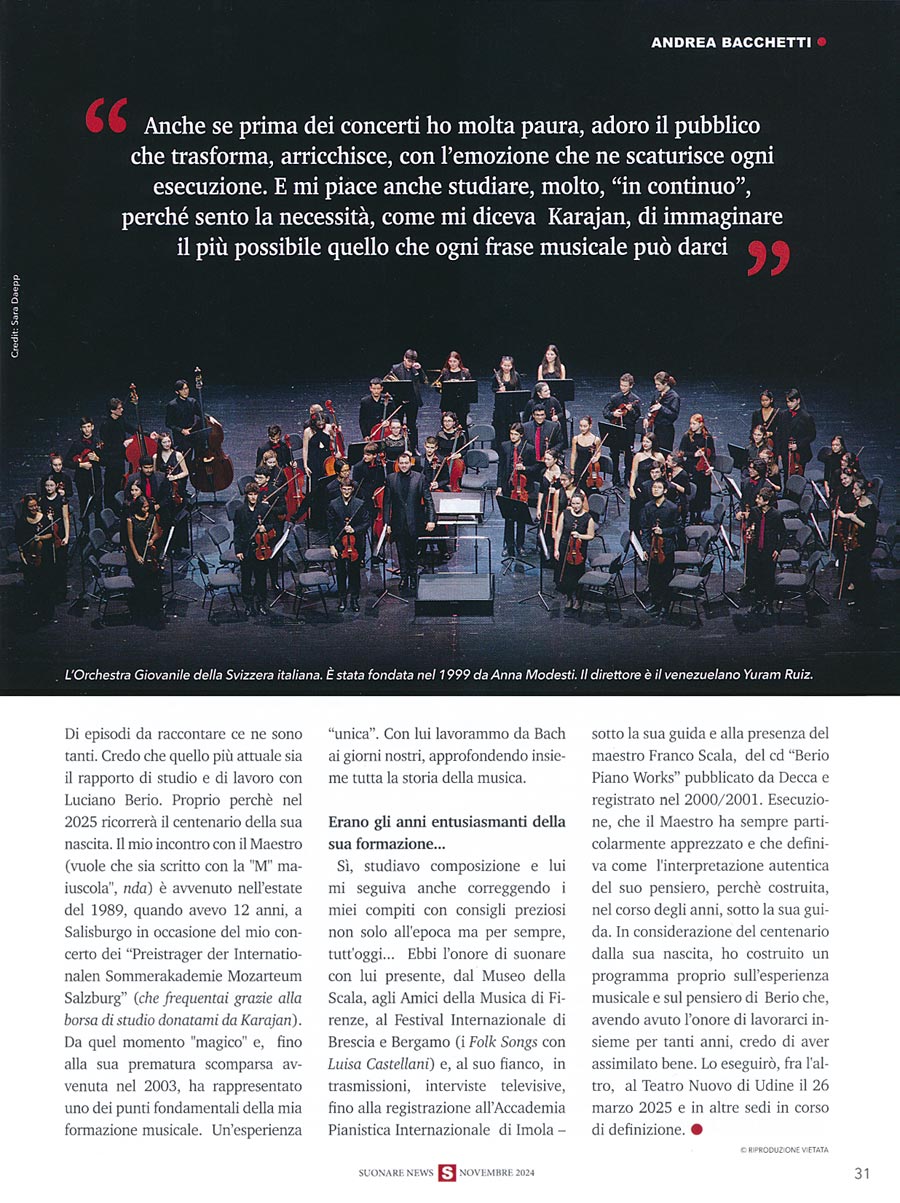 ANDREA BACCHETTI

Anche se prima dei concerti ho molta paura, adoro il pubblico che trasforma, arricchisce, con l'emozione che ne scaturisce ogni esecuzione. E mi piace anche studiare, molto, "in continuo", perché sento la necessità, come mi diceva Karajan, di immaginare il più possibile quello che ogni frase musicale può darci

Credit: Sara Daepp

L'Orchestra Giovanile della Svizzera italiana. È stata fondata nel 1999 da Anna Modesti. Il direttore è il venezuelano Yuram Ruiz.

Di episodi da raccontare ce ne sono tanti. Credo che quello più attuale sia il rapporto di studio e di lavoro con Luciano Berio. Proprio perchè nel 2025 ricorrerà il centenario della sua nascita. Il mio incontro con il Maestro (vuole che sia scritto con la "M" maiuscola", nda) è avvenuto nell'estate del 1989, quando avevo 12 anni, a Salisburgo in occasione del mio concerto dei "Preistrager der Internationalen Sommerakademie Mozarteum Salzburg" (che frequentai grazie alla borsa di studio donatami da Karajan). Da quel momento "magico" e, fino alla sua prematura scomparsa avvenuta nel 2003, ha rappresentato uno dei punti fondamentali della mia formazione musicale. Un'esperienza "unica". Con lui lavorammo da Bach ai giorni nostri, approfondendo insieme tutta la storia della musica.

Erano gli anni entusiasmanti della sua formazione...

Sì, studiavo composizione e lui mi seguiva anche correggendo i miei compiti con consigli preziosi non solo all'epoca ma per sempre, tutt'oggi... Ebbi l'onore di suonare con lui presente, dal Museo della Scala, agli Amici della Musica di Firenze, al Festival Internazionale di Brescia e Bergamo (i Folk Songs con Luisa Castellani) e, al suo fianco, in trasmissioni, interviste televisive, fino alla registrazione all'Accademia Pianistica Internazionale di Imola – sotto la sua guida e alla presenza del maestro Franco Scala, del cd "Berio Piano Works" pubblicato da Decca e registrato nel 2000/2001. Esecuzione, che il Maestro ha sempre particolarmente apprezzato e che definiva come l'interpretazione autentica del suo pensiero, perchè costruita, nel corso degli anni, sotto la sua guida. In considerazione del centenario dalla sua nascita, ho costruito un programma proprio sull'esperienza musicale e sul pensiero di Berio che, avendo avuto l'onore di lavorarci insieme per tanti anni, credo di aver assimilato bene. Lo eseguirò, fra l'altro, al Teatro Nuovo di Udine il 26 marzo 2025 e in altre sedi in corso di definizione.

© RIPRODUZIONE VIETATA

SUONARE NEWS S NOVEMBRE 2024 31